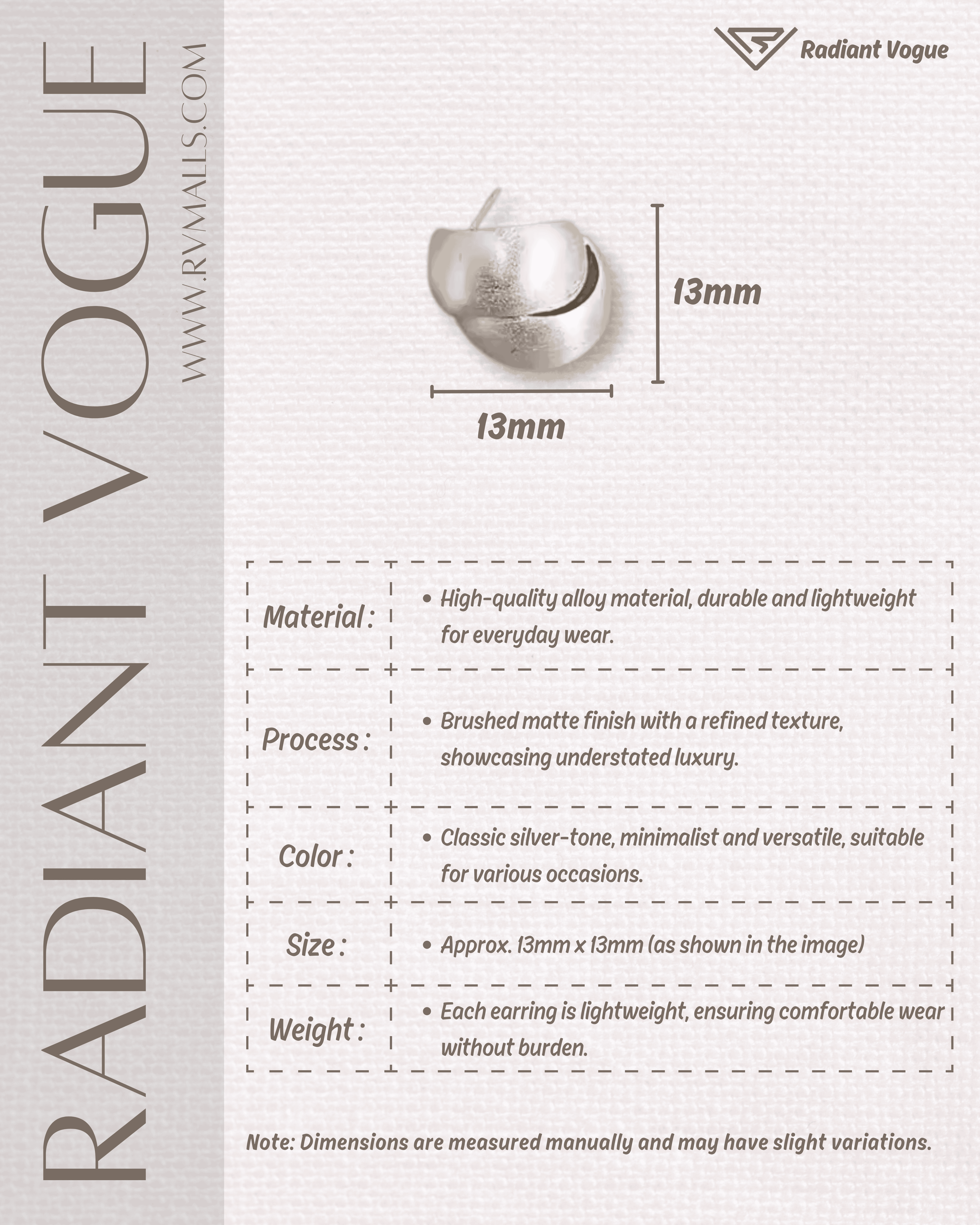 RADIANT VOGUE
WWW.RVMALLS.COM

Radiant Vogue

13mm

13mm

| Material : | • High-quality alloy material, durable and lightweight for everyday wear. |
|---|---|
| Process : | • Brushed matte finish with a refined texture, showcasing understated luxury. |
| Color : | • Classic silver-tone, minimalist and versatile, suitable for various occasions. |
| Size : | • Approx. 13mm x 13mm (as shown in the image) |
| Weight : | • Each earring is lightweight, ensuring comfortable wear without burden. |

Note: Dimensions are measured manually and may have slight variations.